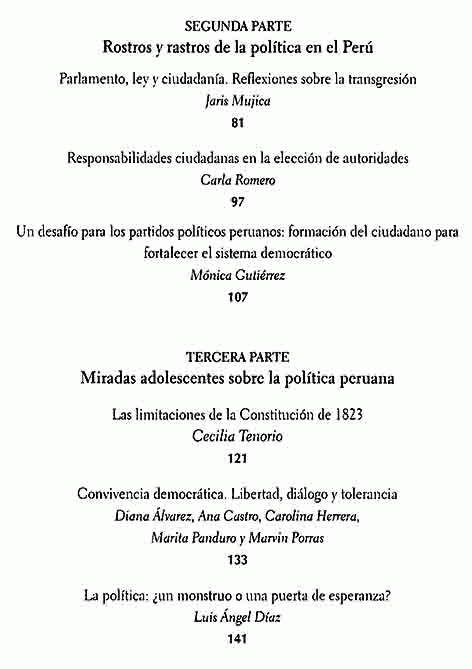 SEGUNDA PARTE
Rostros y rastros de la política en el Perú

Parlamento, ley y ciudadanía. Reflexiones sobre la transgresión
Jaris Mujica
81

Responsabilidades ciudadanas en la elección de autoridades
Carla Romero
97

Un desafío para los partidos políticos peruanos: formación del ciudadano para fortalecer el sistema democrático
Mónica Gutiérrez
107

TERCERA PARTE
Miradas adolescentes sobre la política peruana

Las limitaciones de la Constitución de 1823
Cecilia Tenorio
121

Convivencia democrática. Libertad, diálogo y tolerancia
Diana Álvarez, Ana Castro, Carolina Herrera, Marita Panduro y Marvin Porras
133

La política: ¿un monstruo o una puerta de esperanza?
Luis Ángel Díaz
141